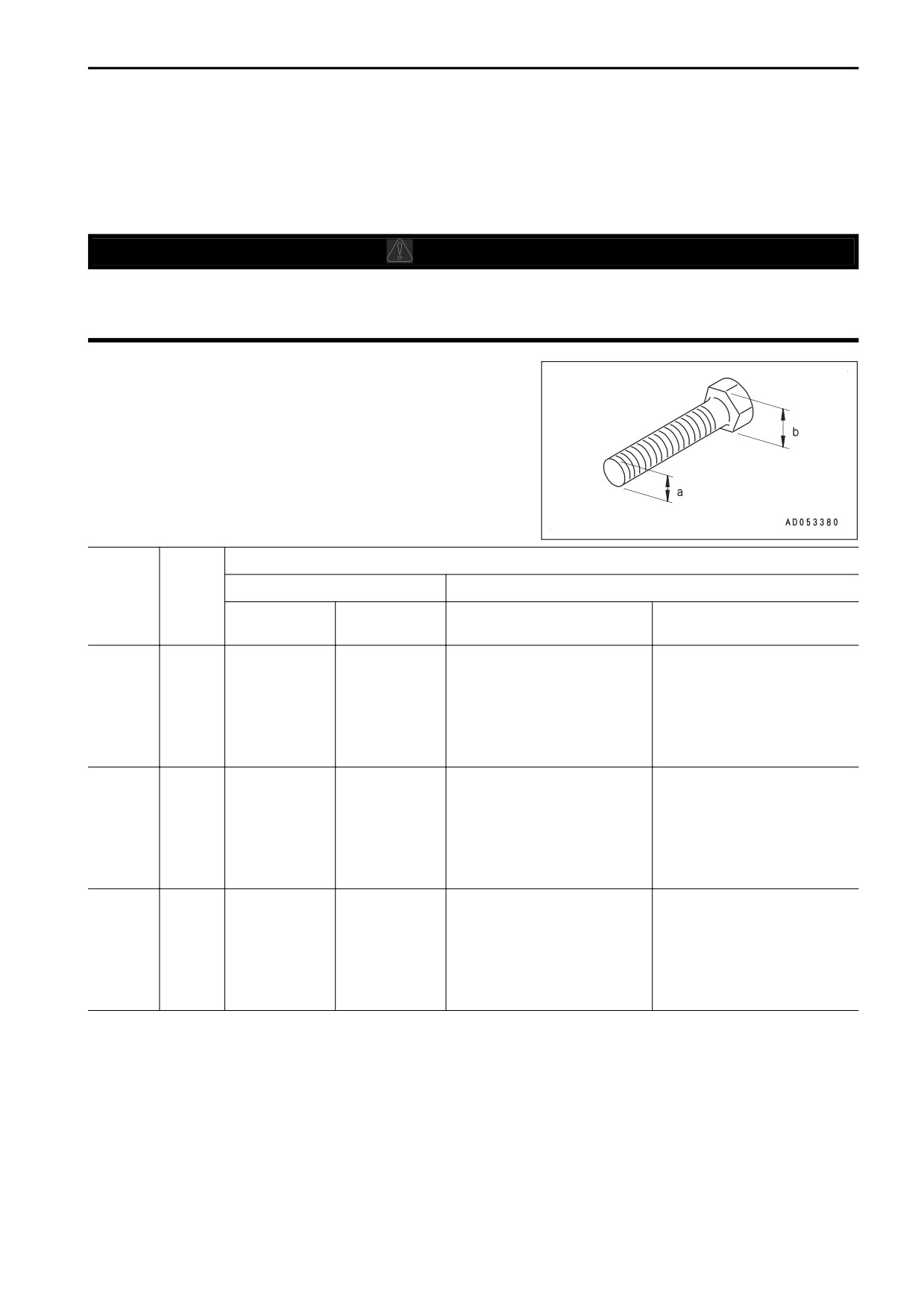 b

a

AD053380